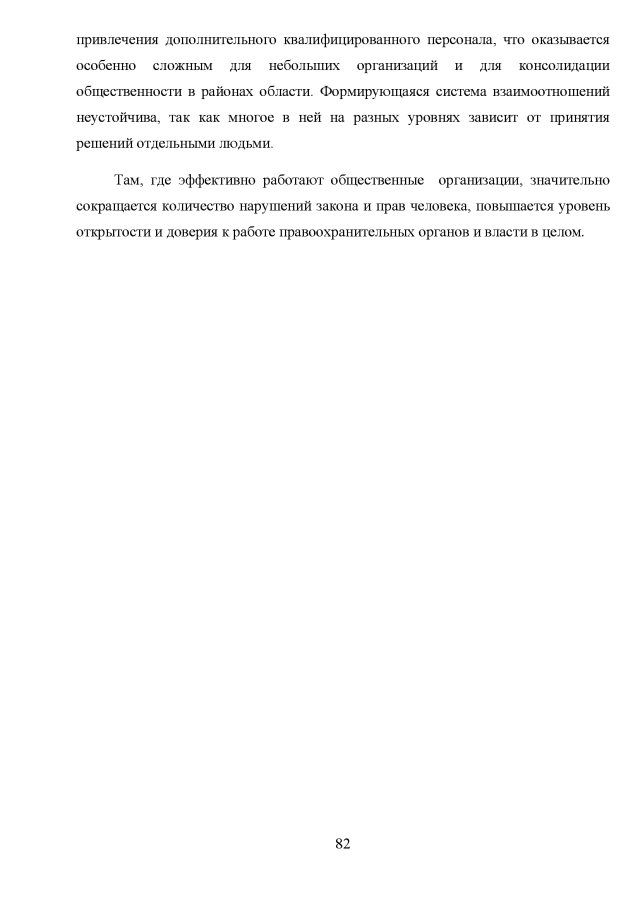 привлечения дополнительного квалифицированного персонала, что оказывается особенно сложным для небольших организаций и для консолидации общественности в районах области. Формирующаяся система взаимоотношений неустойчива, так как многое в ней на разных уровнях зависит от принятия решений отдельными людьми.

Там, где эффективно работают общественные организации, значительно сокращается количество нарушений закона и прав человека, повышается уровень открытости и доверия к работе правоохранительных органов и власти в целом.

82